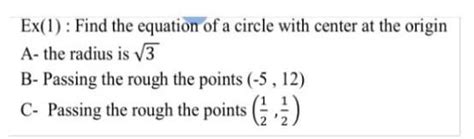 Ex(1) : Find the equation of a circle with center at the origin

A- the radius is $\sqrt{3}$

B- Passing the rough the points (-5 , 12)

C- Passing the rough the points $\left(\frac{1}{2}, \frac{1}{2}\right)$